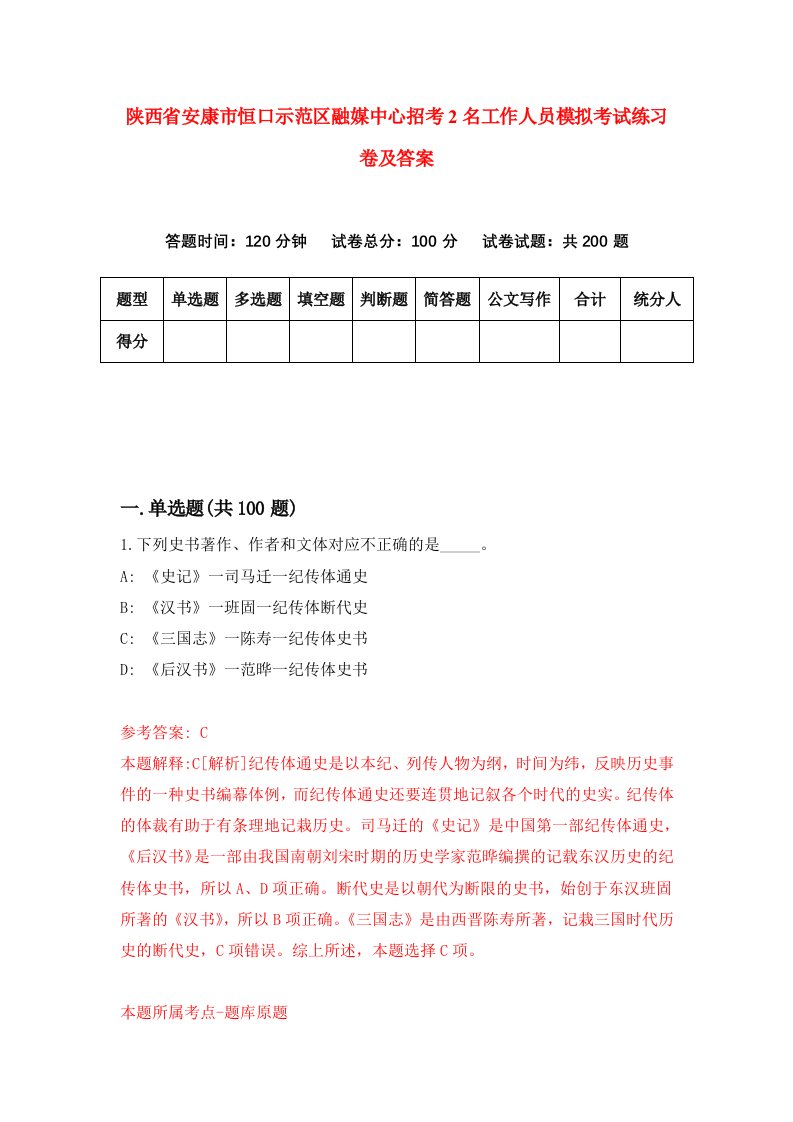 陕西省安康市恒口示范区融媒中心招考2名工作人员模拟考试练习卷及答案

答题时间：120分钟　试卷总分：100分　试卷试题：共200题

| 题型 | 单选题 | 多选题 | 填空题 | 判断题 | 简答题 | 公文写作 | 合计 | 统分人 |
|---|---|---|---|---|---|---|---|---|
| 得分 | | | | | | | | |

一.单选题(共100题)

1.下列史书著作、作者和文体对应不正确的是_____。

A: 《史记》一司马迁一纪传体通史

B: 《汉书》一班固一纪传体断代史

C: 《三国志》一陈寿一纪传体史书

D: 《后汉书》一范晔一纪传体史书

参考答案: C

本题解释:C[解析]纪传体通史是以本纪、列传人物为纲，时间为纬，反映历史事件的一种史书编纂体例，而纪传体通史还要连贯地记叙各个时代的史实。纪传体的体裁有助于有条理地记载历史。司马迁的《史记》是中国第一部纪传体通史，《后汉书》是一部由我国南朝刘宋时期的历史学家范晔编撰的记载东汉历史的纪传体史书，所以A、D项正确。断代史是以朝代为断限的史书，始创于东汉班固所著的《汉书》，所以B项正确。《三国志》是由西晋陈寿所著，记载三国时代历史的断代史，C项错误。综上所述，本题选择C项。

本题所属考点-题库原题